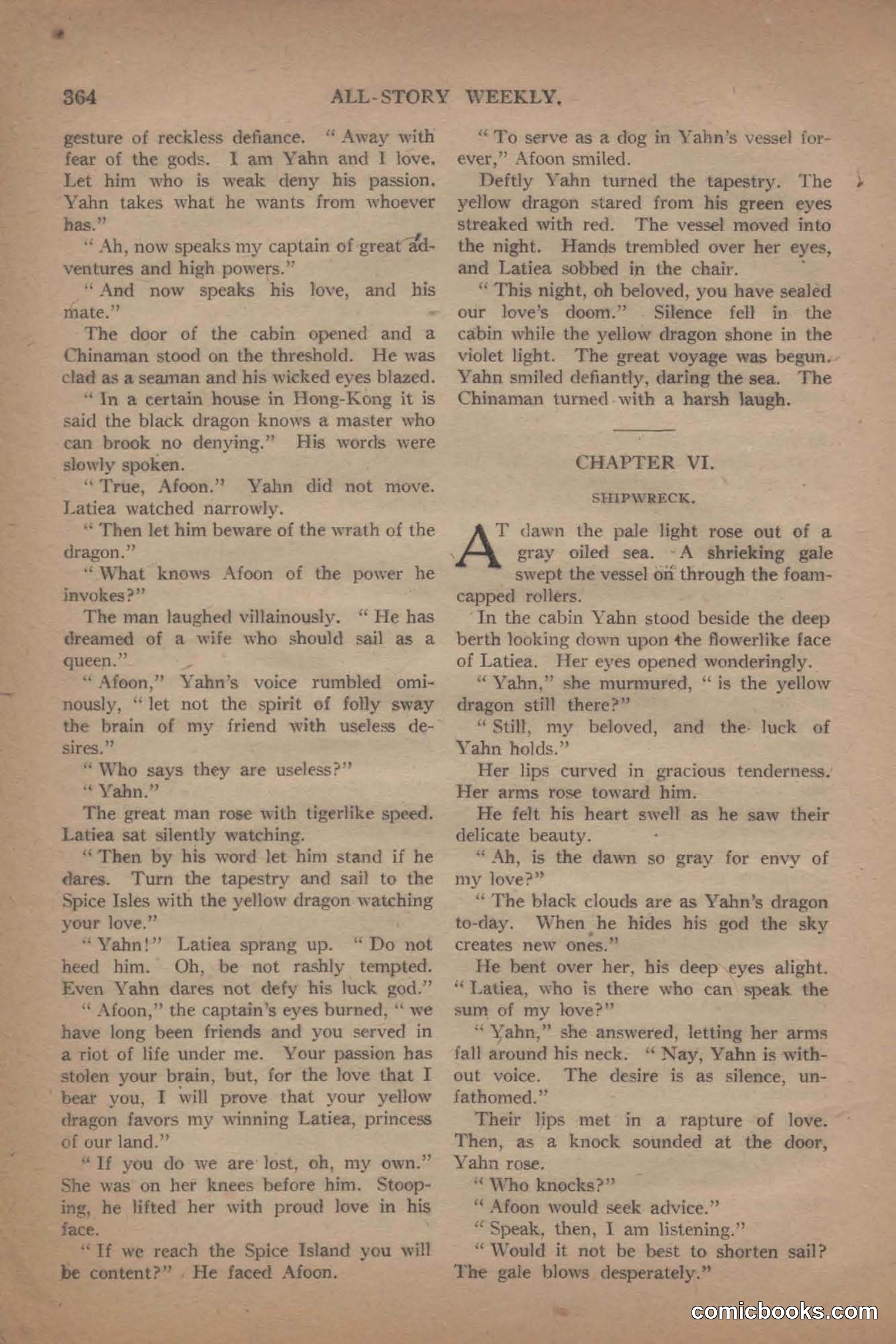 364 ALL-STORY WEEKLY.

gesture of reckless defiance. "Away with fear of the gods. I am Yahn and I love. Let him who is weak deny his passion. Yahn takes what he wants from whoever has."

"Ah, now speaks my captain of great adventures and high powers."

"And now speaks his love, and his mate."

The door of the cabin opened and a Chinaman stood on the threshold. He was clad as a seaman and his wicked eyes blazed.

"In a certain house in Hong-Kong it is said the black dragon knows a master who can brook no denying." His words were slowly spoken.

"True, Afoon." Yahn did not move. Latiea watched narrowly.

"Then let him beware of the wrath of the dragon."

"What knows Afoon of the power he invokes?"

The man laughed villainously. "He has dreamed of a wife who should sail as a queen."

"Afoon," Yahn's voice rumbled ominously, "let not the spirit of folly sway the brain of my friend with useless desires."

"Who says they are useless?"

"Yahn."

The great man rose with tigerlike speed. Latiea sat silently watching.

"Then by his word let him stand if he dares. Turn the tapestry and sail to the Spice Isles with the yellow dragon watching your love."

"Yahn!" Latiea sprang up. "Do not heed him. Oh, be not rashly tempted. Even Yahn dares not defy his luck god."

"Afoon," the captain's eyes burned, "we have long been friends and you served in a riot of life under me. Your passion has stolen your brain, but, for the love that I bear you, I will prove that your yellow dragon favors my winning Latiea, princess of our land."

"If you do we are lost, oh, my own." She was on her knees before him. Stooping, he lifted her with proud love in his face.

"If we reach the Spice Island you will be content?" He faced Afoon.

"To serve as a dog in Yahn's vessel forever," Afoon smiled.

Deftly Yahn turned the tapestry. The yellow dragon stared from his green eyes streaked with red. The vessel moved into the night. Hands trembled over her eyes, and Latiea sobbed in the chair.

"This night, oh beloved, you have sealed our love's doom." Silence fell in the cabin while the yellow dragon shone in the violet light. The great voyage was begun. Yahn smiled defiantly, daring the sea. The Chinaman turned with a harsh laugh.

CHAPTER VI.

SHIPWRECK.

AT dawn the pale light rose out of a gray oiled sea. A shrieking gale swept the vessel on through the foam-capped rollers.

In the cabin Yahn stood beside the deep berth looking down upon the flowerlike face of Latiea. Her eyes opened wonderingly.

"Yahn," she murmured, "is the yellow dragon still there?"

"Still, my beloved, and the luck of Yahn holds."

Her lips curved in gracious tenderness. Her arms rose toward him.

He felt his heart swell as he saw their delicate beauty.

"Ah, is the dawn so gray for envy of my love?"

"The black clouds are as Yahn's dragon to-day. When he hides his god the sky creates new ones."

He bent over her, his deep eyes alight. "Latiea, who is there who can speak the sum of my love?"

"Yahn," she answered, letting her arms fall around his neck. "Nay, Yahn is without voice. The desire is as silence, unfathomed."

Their lips met in a rapture of love. Then, as a knock sounded at the door, Yahn rose.

"Who knocks?"

"Afoon would seek advice."

"Speak, then, I am listening."

"Would it not be best to shorten sail? The gale blows desperately."

comicbooks.com